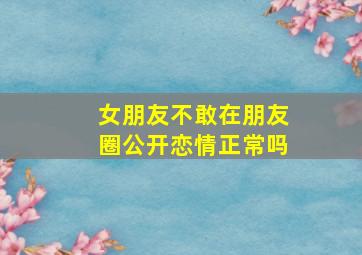 女朋友不敢在朋友圈公开恋情正常吗